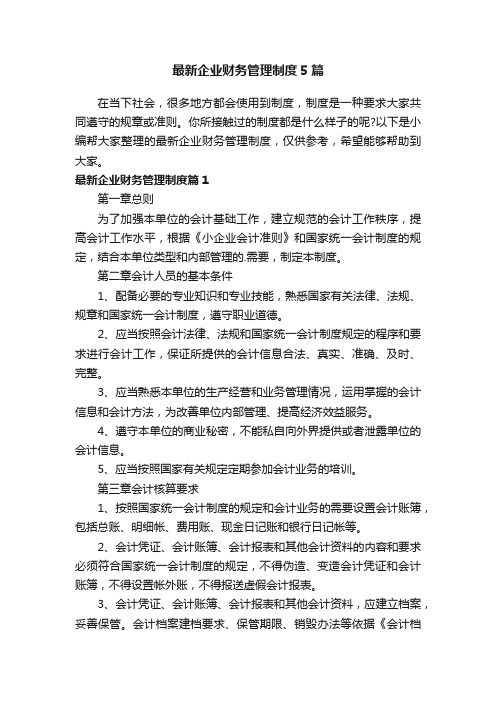 最新企业财务管理制度5篇

在当下社会，很多地方都会使用到制度，制度是一种要求大家共同遵守的规章或准则。你所接触过的制度都是什么样子的呢?以下是小编帮大家整理的最新企业财务管理制度，仅供参考，希望能够帮助到大家。

最新企业财务管理制度篇1

第一章总则

为了加强本单位的会计基础工作，建立规范的会计工作秩序，提高会计工作水平，根据《小企业会计准则》和国家统一会计制度的规定，结合本单位类型和内部管理的.需要，制定本制度。

第二章会计人员的基本条件

1、配备必要的专业知识和专业技能，熟悉国家有关法律、法规、规章和国家统一会计制度，遵守职业道德。

2、应当按照会计法律、法规和国家统一会计制度规定的程序和要求进行会计工作，保证所提供的会计信息合法、真实、准确、及时、完整。

3、应当熟悉本单位的生产经营和业务管理情况，运用掌握的会计信息和会计方法，为改善单位内部管理、提高经济效益服务。

4、遵守本单位的商业秘密，不能私自向外界提供或者泄露单位的会计信息。

5、应当按照国家有关规定定期参加会计业务的培训。

第三章会计核算要求

1、按照国家统一会计制度的规定和会计业务的需要设置会计账簿，包括总账、明细帐、费用账、现金日记账和银行日记帐等。

2、会计凭证、会计账簿、会计报表和其他会计资料的内容和要求必须符合国家统一会计制度的规定，不得伪造、变造会计凭证和会计账簿，不得设置帐外账，不得报送虚假会计报表。

3、会计凭证、会计账簿、会计报表和其他会计资料，应建立档案，妥善保管。会计档案建档要求、保管期限、销毁办法等依据《会计档